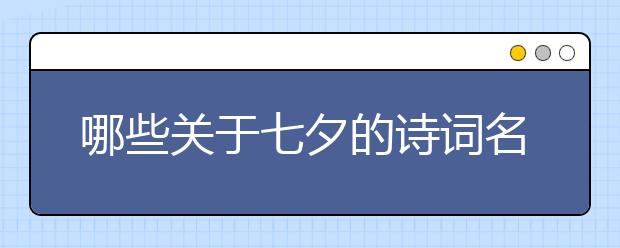 哪些关于七夕的诗词名